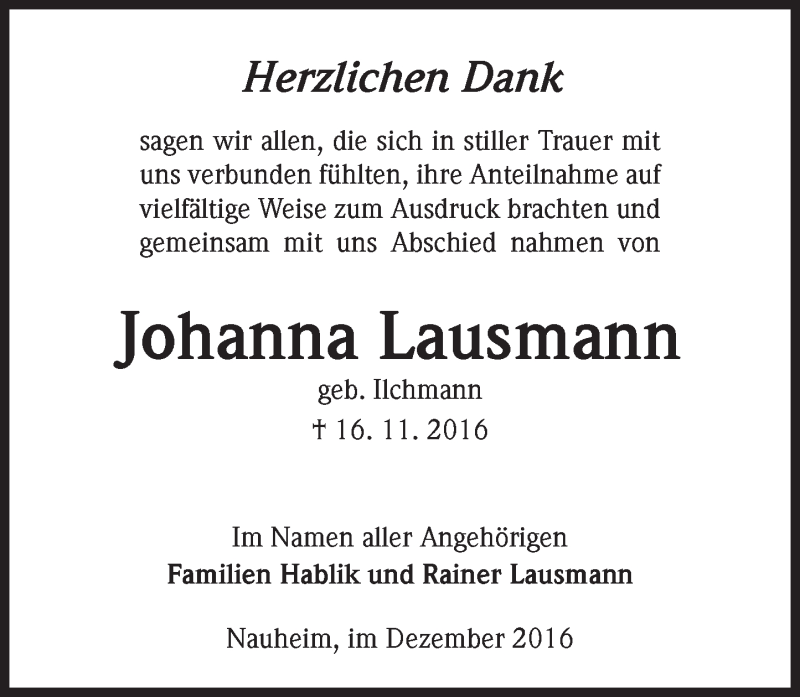 Herzlichen Dank

sagen wir allen, die sich in stiller Trauer mit uns verbunden fühlten, ihre Anteilnahme auf vielfältige Weise zum Ausdruck brachten und gemeinsam mit uns Abschied nahmen von

Johanna Lausmann
geb. Ilchmann
† 16. 11. 2016

Im Namen aller Angehörigen
Familien Hablik und Rainer Lausmann

Nauheim, im Dezember 2016